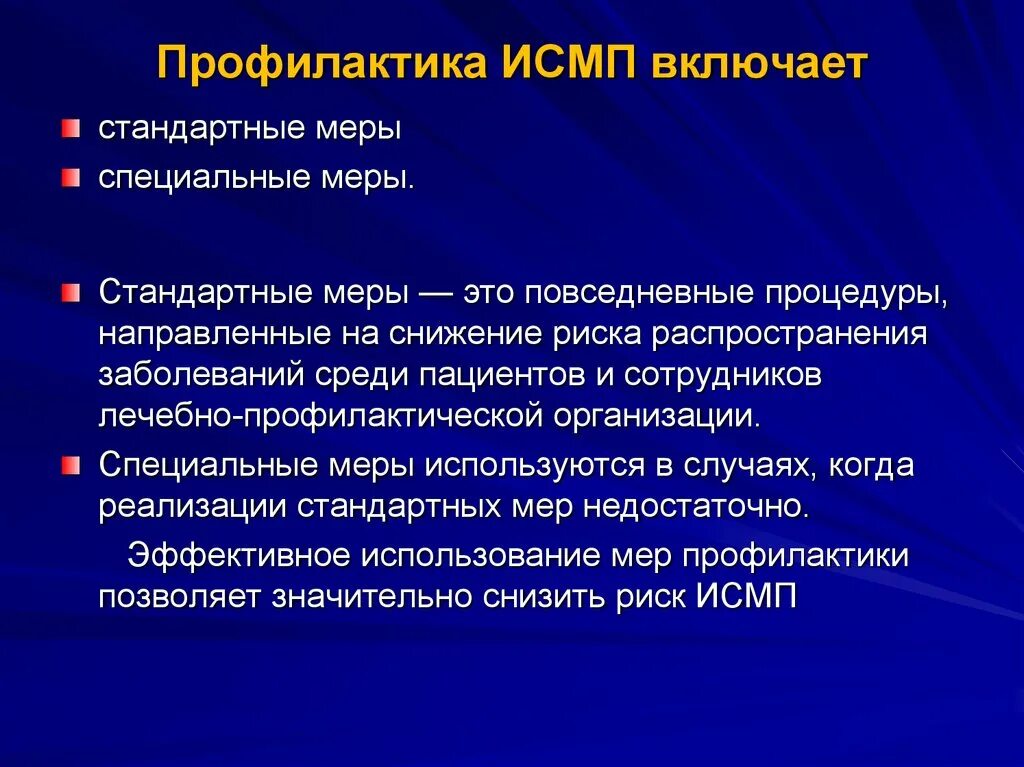 Профилактика ИСМП включает

стандартные меры

специальные меры.

Стандартные меры — это повседневные процедуры, направленные на снижение риска распространения заболеваний среди пациентов и сотрудников лечебно-профилактической организации.

Специальные меры используются в случаях, когда реализации стандартных мер недостаточно.

Эффективное использование мер профилактики позволяет значительно снизить риск ИСМП